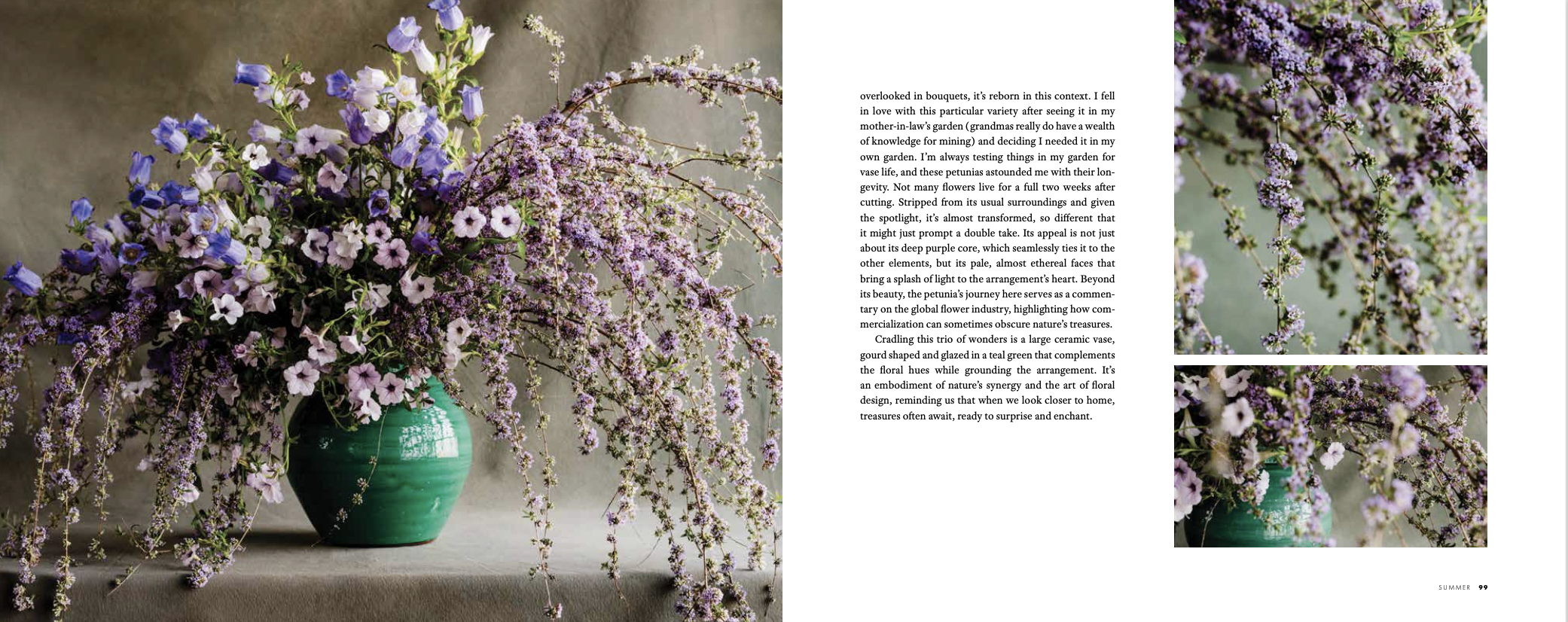 overlooked in bouquets, it's reborn in this context. I fell in love with this particular variety after seeing it in my mother-in-law's garden (grandmas really do have a wealth of knowledge for mining) and deciding I needed it in my own garden. I'm always testing things in my garden for vase life, and these petunias astounded me with their longevity. Not many flowers live for a full two weeks after cutting. Stripped from its usual surroundings and given the spotlight, it's almost transformed, so different that it might just prompt a double take. Its appeal is not just about its deep purple core, which seamlessly ties it to the other elements, but its pale, almost ethereal faces that bring a splash of light to the arrangement's heart. Beyond its beauty, the petunia's journey here serves as a commentary on the global flower industry, highlighting how commercialization can sometimes obscure nature's treasures.

Cradling this trio of wonders is a large ceramic vase, gourd shaped and glazed in a teal green that complements the floral hues while grounding the arrangement. It's an embodiment of nature's synergy and the art of floral design, reminding us that when we look closer to home, treasures often await, ready to surprise and enchant.

SUMMER 99